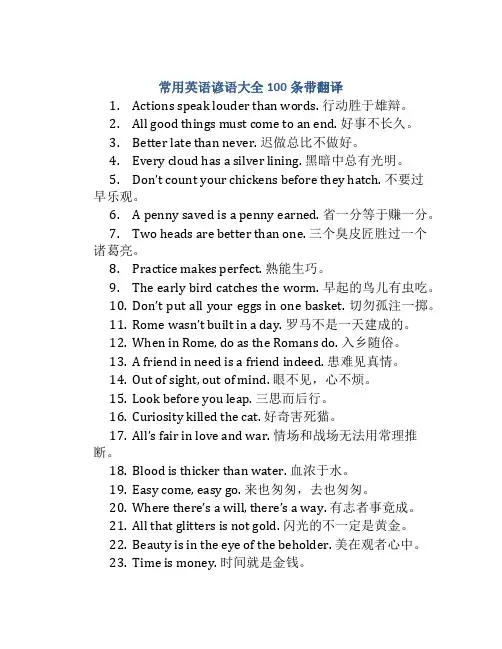 常用英语谚语大全 100 条带翻译

1. Actions speak louder than words. 行动胜于雄辩。

2. All good things must come to an end. 好事不长久。

3. Better late than never. 迟做总比不做好。

4. Every cloud has a silver lining. 黑暗中总有光明。

5. Don't count your chickens before they hatch. 不要过早乐观。

6. A penny saved is a penny earned. 省一分等于赚一分。

7. Two heads are better than one. 三个臭皮匠胜过一个诸葛亮。

8. Practice makes perfect. 熟能生巧。

9. The early bird catches the worm. 早起的鸟儿有虫吃。

10. Don't put all your eggs in one basket. 切勿孤注一掷。

11. Rome wasn't built in a day. 罗马不是一天建成的。

12. When in Rome, do as the Romans do. 入乡随俗。

13. A friend in need is a friend indeed. 患难见真情。

14. Out of sight, out of mind. 眼不见，心不烦。

15. Look before you leap. 三思而后行。

16. Curiosity killed the cat. 好奇害死猫。

17. All's fair in love and war. 情场和战场无法用常理推断。

18. Blood is thicker than water. 血浓于水。

19. Easy come, easy go. 来也匆匆，去也匆匆。

20. Where there's a will, there's a way. 有志者事竟成。

21. All that glitters is not gold. 闪光的不一定是黄金。

22. Beauty is in the eye of the beholder. 美在观者心中。

23. Time is money. 时间就是金钱。